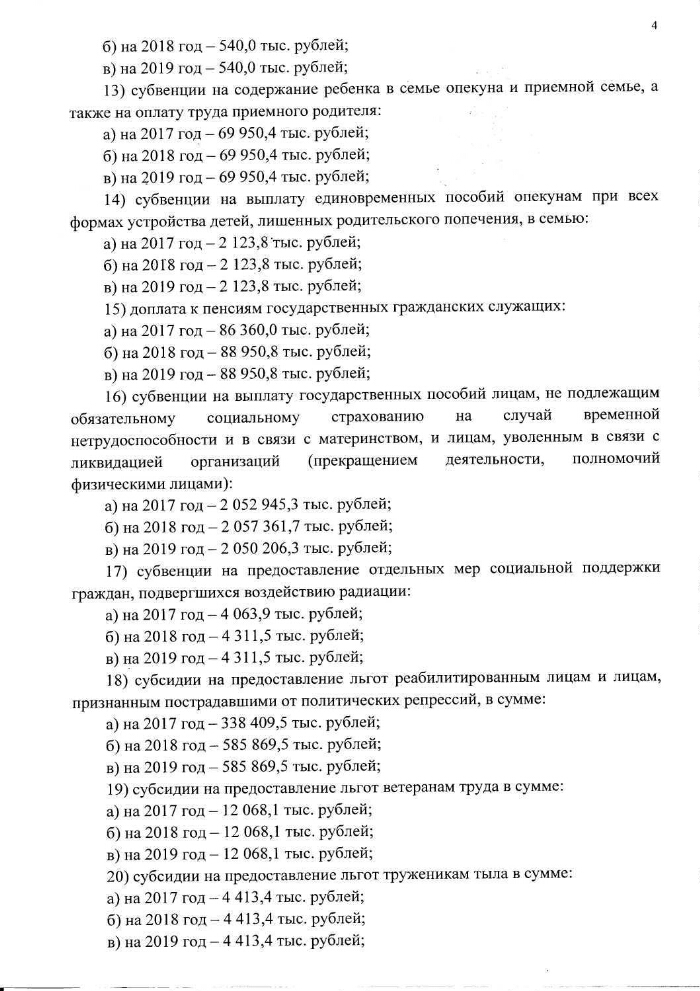 4

б) на 2018 год – 540,0 тыс. рублей;
в) на 2019 год – 540,0 тыс. рублей;
13) субвенции на содержание ребенка в семье опекуна и приемной семье, а также на оплату труда приемного родителя:
а) на 2017 год – 69 950,4 тыс. рублей;
б) на 2018 год – 69 950,4 тыс. рублей;
в) на 2019 год – 69 950,4 тыс. рублей;
14) субвенции на выплату единовременных пособий опекунам при всех формах устройства детей, лишенных родительского попечения, в семью:
а) на 2017 год – 2 123,8 тыс. рублей;
б) на 2018 год – 2 123,8 тыс. рублей;
в) на 2019 год – 2 123,8 тыс. рублей;
15) доплата к пенсиям государственных гражданских служащих:
а) на 2017 год – 86 360,0 тыс. рублей;
б) на 2018 год – 88 950,8 тыс. рублей;
в) на 2019 год – 88 950,8 тыс. рублей;
16) субвенции на выплату государственных пособий лицам, не подлежащим обязательному социальному страхованию на случай временной нетрудоспособности и в связи с материнством, и лицам, уволенным в связи с ликвидацией организаций (прекращением деятельности, полномочий физическими лицами):
а) на 2017 год – 2 052 945,3 тыс. рублей;
б) на 2018 год – 2 057 361,7 тыс. рублей;
в) на 2019 год – 2 050 206,3 тыс. рублей;
17) субвенции на предоставление отдельных мер социальной поддержки граждан, подвергшихся воздействию радиации:
а) на 2017 год – 4 063,9 тыс. рублей;
б) на 2018 год – 4 311,5 тыс. рублей;
в) на 2019 год – 4 311,5 тыс. рублей;
18) субсидии на предоставление льгот реабилитированным лицам и лицам, признанным пострадавшими от политических репрессий, в сумме:
а) на 2017 год – 338 409,5 тыс. рублей;
б) на 2018 год – 585 869,5 тыс. рублей;
в) на 2019 год – 585 869,5 тыс. рублей;
19) субсидии на предоставление льгот ветеранам труда в сумме:
а) на 2017 год – 12 068,1 тыс. рублей;
б) на 2018 год – 12 068,1 тыс. рублей;
в) на 2019 год – 12 068,1 тыс. рублей;
20) субсидии на предоставление льгот труженикам тыла в сумме:
а) на 2017 год – 4 413,4 тыс. рублей;
б) на 2018 год – 4 413,4 тыс. рублей;
в) на 2019 год – 4 413,4 тыс. рублей;